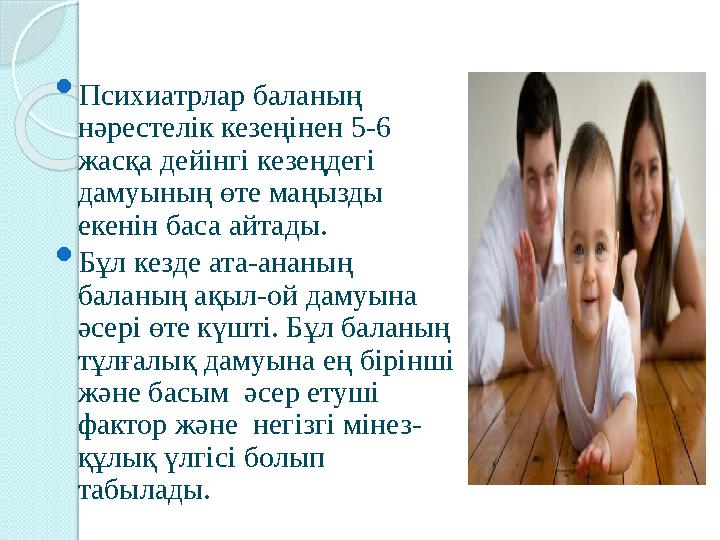 Психиатрлар баланың нәрестелік кезеңінен 5-6 жасқа дейінгі кезеңдегі дамуының өте маңызды екенін баса айтады.

Бұл кезде ата-ананың баланың ақыл-ой дамуына әсері өте күшті. Бұл баланың тұлғалық дамуына ең бірінші және басым әсер етуші фактор және негізгі мінез-құлық үлгісі болып табылады.